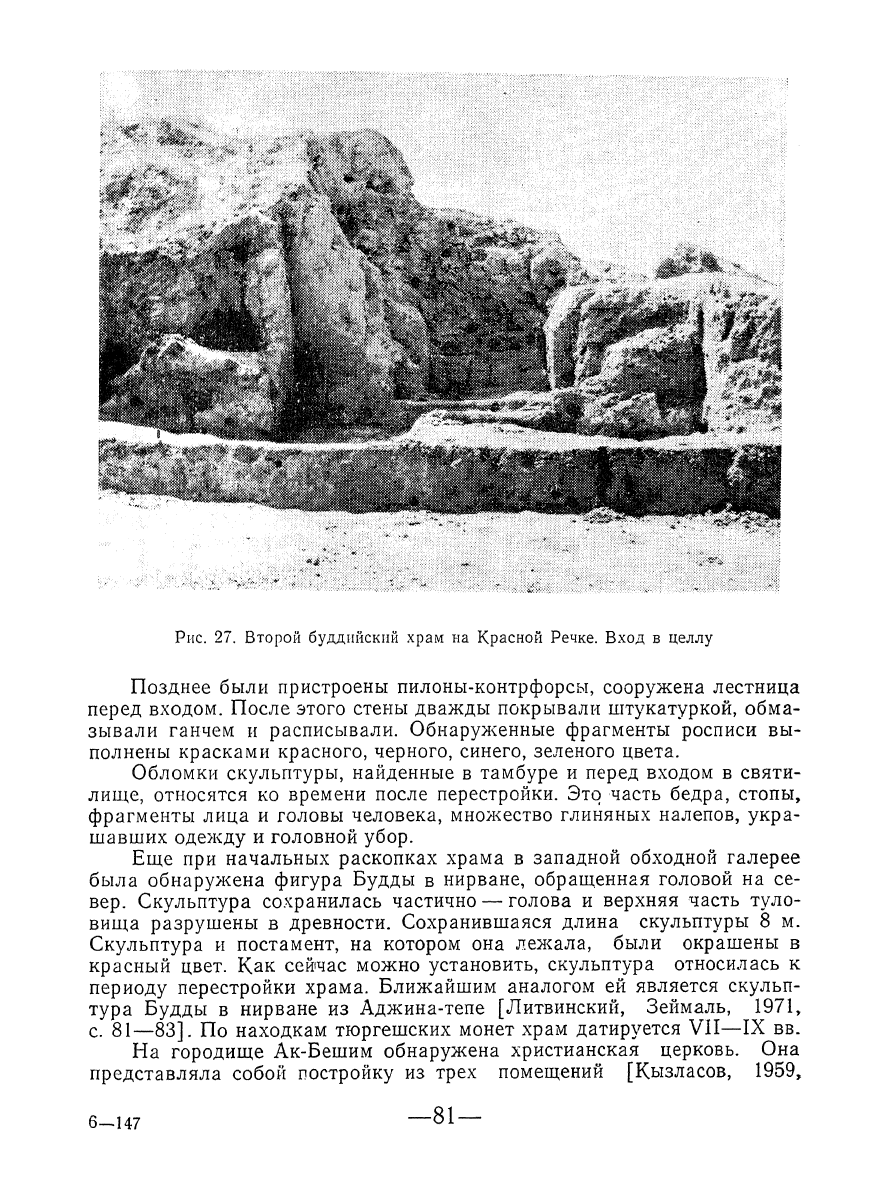 Рис. 27. Второй буддийский храм на Красной Речке. Вход в целлу

Позднее были пристроены пилоны-контрфорсы, сооружена лестница перед входом. После этого стены дважды покрывали штукатуркой, обмазывали ганчем и расписывали. Обнаруженные фрагменты росписи выполнены красками красного, черного, синего, зеленого цвета.

Обломки скульптуры, найденные в тамбуре и перед входом в святилище, относятся ко времени после перестройки. Это часть бедра, стопы, фрагменты лица и головы человека, множество глиняных налепов, украшавших одежду и головной убор.

Еще при начальных раскопках храма в западной обходной галерее была обнаружена фигура Будды в нирване, обращенная головой на север. Скульптура сохранилась частично — голова и верхняя часть туловища разрушены в древности. Сохранившаяся длина скульптуры 8 м. Скульптура и постамент, на котором она лежала, были окрашены в красный цвет. Как сейчас можно установить, скульптура относилась к периоду перестройки храма. Ближайшим аналогом ей является скульптура Будды в нирване из Аджина-тепе [Литвинский, Зеймаль, 1971, с. 81—83]. По находкам тюргешских монет храм датируется VII—IX вв.

На городище Ак-Бешим обнаружена христианская церковь. Она представляла собой постройку из трех помещений [Кызласов, 1959,

6—147

—81—